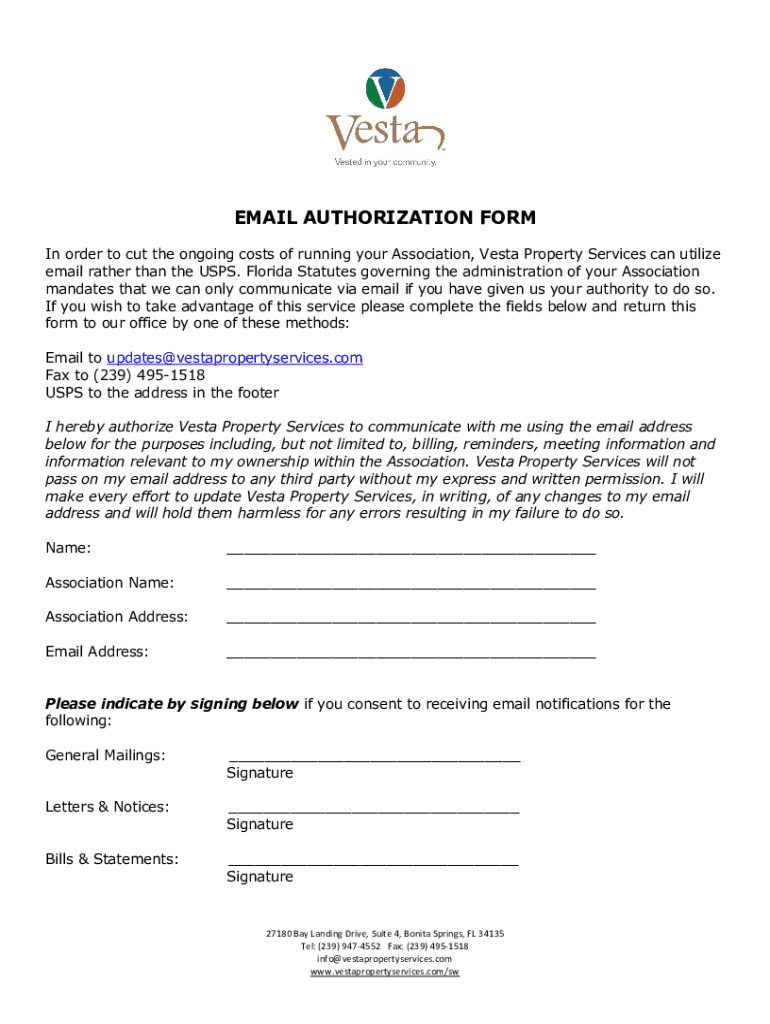 Vesta
Vested in your community.

EMAIL AUTHORIZATION FORM

In order to cut the ongoing costs of running your Association, Vesta Property Services can utilize email rather than the USPS. Florida Statutes governing the administration of your Association mandates that we can only communicate via email if you have given us your authority to do so. If you wish to take advantage of this service please complete the fields below and return this form to our office by one of these methods:

Email to updates@vestapropertyservices.com
Fax to (239) 495-1518
USPS to the address in the footer

I hereby authorize Vesta Property Services to communicate with me using the email address below for the purposes including, but not limited to, billing, reminders, meeting information and information relevant to my ownership within the Association. Vesta Property Services will not pass on my email address to any third party without my express and written permission. I will make every effort to update Vesta Property Services, in writing, of any changes to my email address and will hold them harmless for any errors resulting in my failure to do so.

Name: ________________________________________

Association Name: ________________________________________

Association Address: ________________________________________

Email Address: ________________________________________

Please indicate by signing below if you consent to receiving email notifications for the following:

General Mailings: ________________________________
Signature

Letters & Notices: ________________________________
Signature

Bills & Statements: ________________________________
Signature

27180 Bay Landing Drive, Suite 4, Bonita Springs, FL 34135
Tel: (239) 947-4552 Fax: (239) 495-1518
info@vestapropertyservices.com
www.vestapropertyservices.com/sw